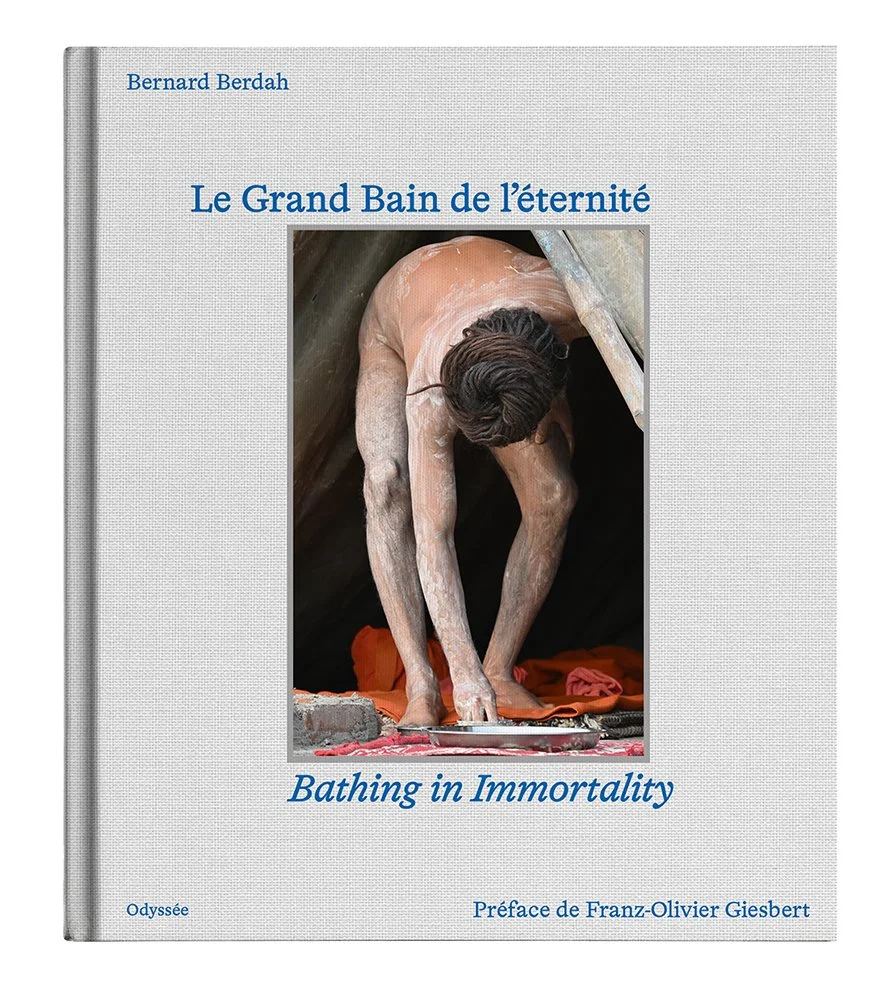 Bernard Berdah

Le Grand Bain de l'éternité

Bathing in Immortality

Odyssée

Préface de Franz-Olivier Giesbert